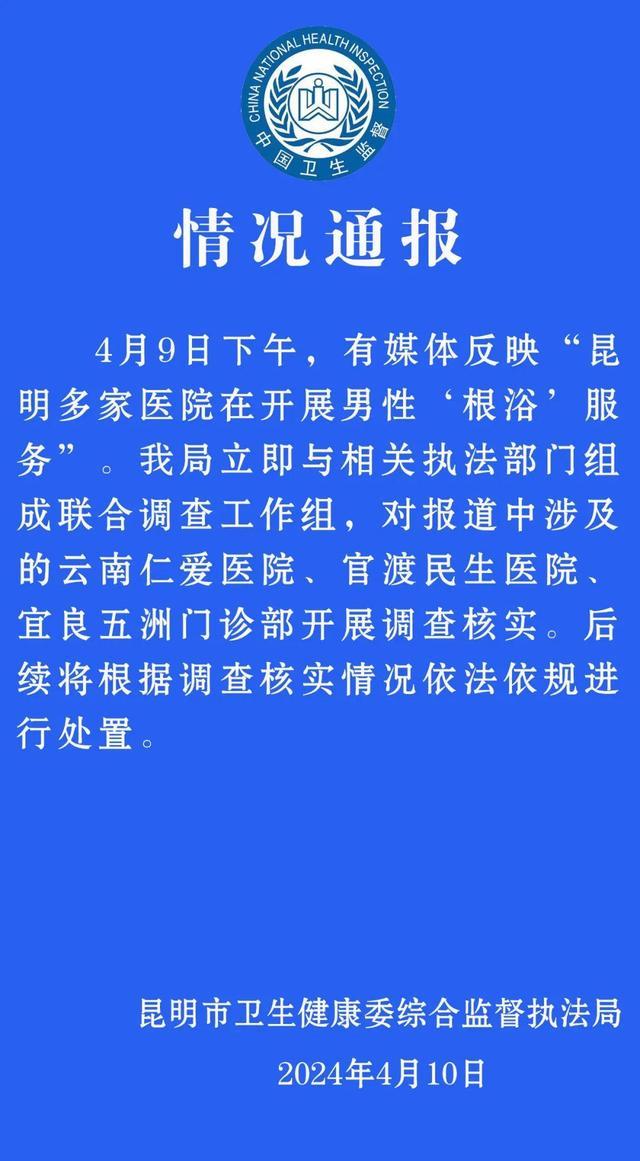 CHINA NATIONAL HEALTH INSPECTION
中国卫生监督

情况通报

4月9日下午，有媒体反映“昆明多家医院在开展男性‘根浴’服务”。我局立即与相关执法部门组成联合调查工作组，对报道中涉及的云南仁爱医院、官渡民生医院、宜良五洲门诊部开展调查核实。后续将根据调查核实情况依法依规进行处置。

昆明市卫生健康委综合监督执法局
2024年4月10日